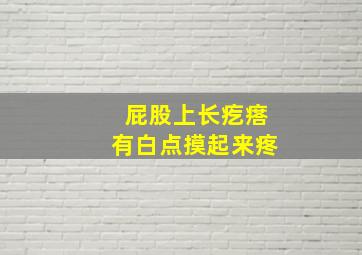 屁股上长疙瘩
有白点摸起来疼